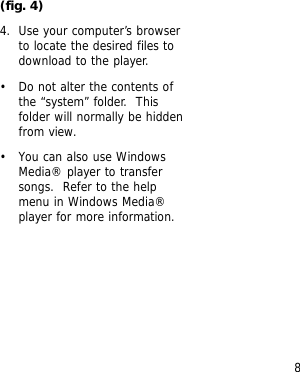 (fig. 4)

4. Use your computer’s browser to locate the desired files to download to the player.

• Do not alter the contents of the “system” folder. This folder will normally be hidden from view.

• You can also use Windows Media® player to transfer songs. Refer to the help menu in Windows Media® player for more information.

8